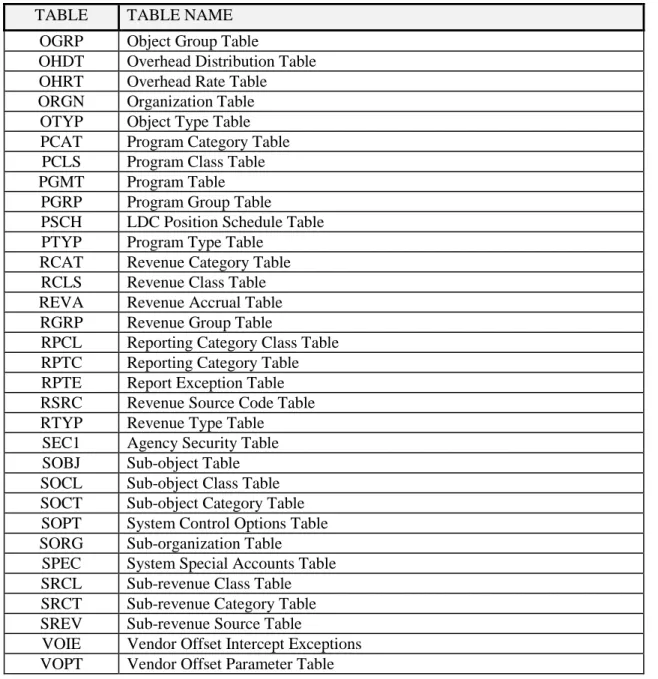 | TABLE | TABLE NAME |
|---|---|
| OGRP | Object Group Table |
| OHDT | Overhead Distribution Table |
| OHRT | Overhead Rate Table |
| ORGN | Organization Table |
| OTYP | Object Type Table |
| PCAT | Program Category Table |
| PCLS | Program Class Table |
| PGMT | Program Table |
| PGRP | Program Group Table |
| PSCH | LDC Position Schedule Table |
| PTYP | Program Type Table |
| RCAT | Revenue Category Table |
| RCLS | Revenue Class Table |
| REVA | Revenue Accrual Table |
| RGRP | Revenue Group Table |
| RPCL | Reporting Category Class Table |
| RPTC | Reporting Category Table |
| RPTE | Report Exception Table |
| RSRC | Revenue Source Code Table |
| RTYP | Revenue Type Table |
| SEC1 | Agency Security Table |
| SOBJ | Sub-object Table |
| SOCL | Sub-object Class Table |
| SOCT | Sub-object Category Table |
| SOPT | System Control Options Table |
| SORG | Sub-organization Table |
| SPEC | System Special Accounts Table |
| SRCL | Sub-revenue Class Table |
| SRCT | Sub-revenue Category Table |
| SREV | Sub-revenue Source Table |
| VOIE | Vendor Offset Intercept Exceptions |
| VOPT | Vendor Offset Parameter Table |